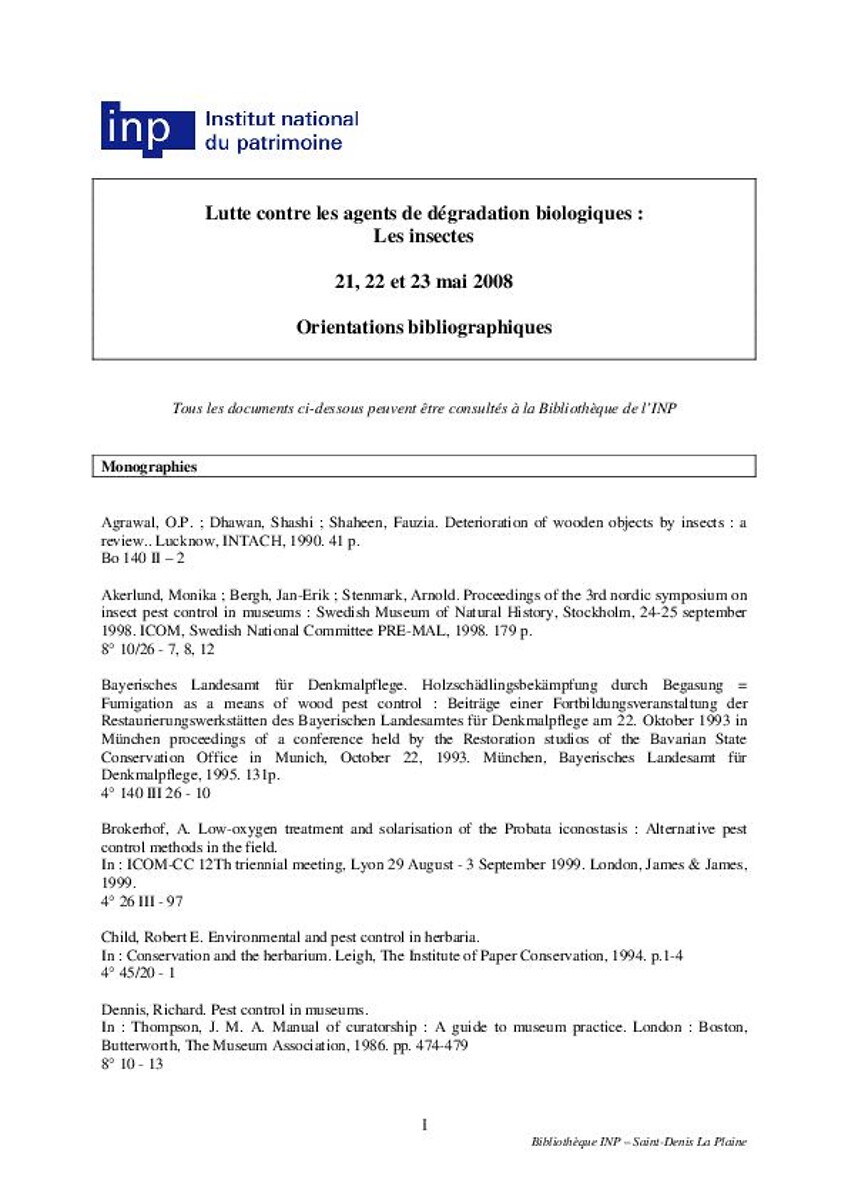 inp Institut national du patrimoine

Lutte contre les agents de dégradation biologiques :
Les insectes

21, 22 et 23 mai 2008

Orientations bibliographiques

Tous les documents ci-dessous peuvent être consultés à la Bibliothèque de l'INP

Monographies

Agrawal, O.P. ; Dhawan, Shashi ; Shaheen, Fauzia. Deterioration of wooden objects by insects : a review.. Lucknow, INTACH, 1990. 41 p.
Bo 140 II – 2

Akerlund, Monika ; Bergh, Jan-Erik ; Stenmark, Arnold. Proceedings of the 3rd nordic symposium on insect pest control in museums : Swedish Museum of Natural History, Stockholm, 24-25 september 1998. ICOM, Swedish National Committee PRE-MAL, 1998. 179 p.
8° 10/26 - 7, 8, 12

Bayerisches Landesamt für Denkmalpflege. Holzschädlingsbekämpfung durch Begasung = Fumigation as a means of wood pest control : Beiträge einer Fortbildungsveranstaltung der Restaurierungswerkstätten des Bayerischen Landesamtes für Denkmalpflege am 22. Oktober 1993 in München proceedings of a conference held by the Restoration studios of the Bavarian State Conservation Office in Munich, October 22, 1993. München, Bayerisches Landesamt für Denkmalpflege, 1995. 131p.
4° 140 III 26 - 10

Brokerhof, A. Low-oxygen treatment and solarisation of the Probata iconostasis : Alternative pest control methods in the field.
In : ICOM-CC 12Th triennial meeting, Lyon 29 August - 3 September 1999. London, James & James, 1999.
4° 26 III - 97

Child, Robert E. Environmental and pest control in herbaria.
In : Conservation and the herbarium. Leigh, The Institute of Paper Conservation, 1994. p.1-4
4° 45/20 - 1

Dennis, Richard. Pest control in museums.
In : Thompson, J. M. A. Manual of curatorship : A guide to museum practice. London : Boston, Butterworth, The Museum Association, 1986. pp. 474-479
8° 10 - 13

1

Bibliothèque INP – Saint-Denis La Plaine